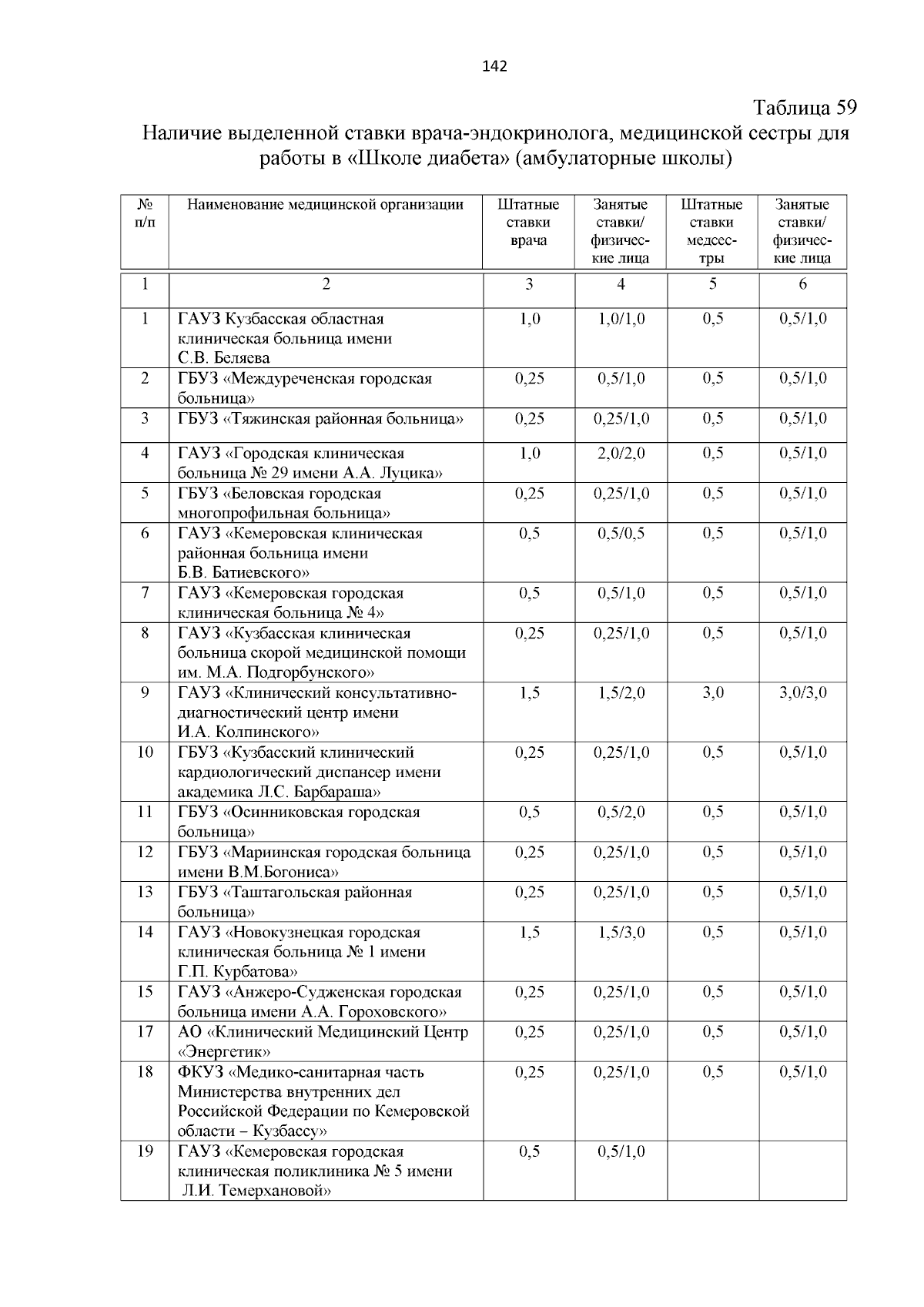 142

Таблица 59

Наличие выделенной ставки врача-эндокринолога, медицинской сестры для работы в «Школе диабета» (амбулаторные школы)

| № п/п | Наименование медицинской организации | Штатные ставки врача | Занятые ставки/ физические лица | Штатные ставки медсестры | Занятые ставки/ физические лица |
|---|---|---|---|---|---|
| 1 | 2 | 3 | 4 | 5 | 6 |
| 1 | ГАУЗ Кузбасская областная клиническая больница имени С.В. Беляева | 1,0 | 1,0/1,0 | 0,5 | 0,5/1,0 |
| 2 | ГБУЗ «Междуреченская городская больница» | 0,25 | 0,5/1,0 | 0,5 | 0,5/1,0 |
| 3 | ГБУЗ «Тяжинская районная больница» | 0,25 | 0,25/1,0 | 0,5 | 0,5/1,0 |
| 4 | ГАУЗ «Городская клиническая больница № 29 имени А.А. Луцика» | 1,0 | 2,0/2,0 | 0,5 | 0,5/1,0 |
| 5 | ГБУЗ «Беловская городская многопрофильная больница» | 0,25 | 0,25/1,0 | 0,5 | 0,5/1,0 |
| 6 | ГАУЗ «Кемеровская клиническая районная больница имени Б.В. Батиевского» | 0,5 | 0,5/0,5 | 0,5 | 0,5/1,0 |
| 7 | ГАУЗ «Кемеровская городская клиническая больница № 4» | 0,5 | 0,5/1,0 | 0,5 | 0,5/1,0 |
| 8 | ГАУЗ «Кузбасская клиническая больница скорой медицинской помощи им. М.А. Подгорбунского» | 0,25 | 0,25/1,0 | 0,5 | 0,5/1,0 |
| 9 | ГАУЗ «Клинический консультативно-диагностический центр имени И.А. Колпинского» | 1,5 | 1,5/2,0 | 3,0 | 3,0/3,0 |
| 10 | ГБУЗ «Кузбасский клинический кардиологический диспансер имени академика Л.С. Барбараша» | 0,25 | 0,25/1,0 | 0,5 | 0,5/1,0 |
| 11 | ГБУЗ «Осинниковская городская больница» | 0,5 | 0,5/2,0 | 0,5 | 0,5/1,0 |
| 12 | ГБУЗ «Мариинская городская больница имени В.М.Богониса» | 0,25 | 0,25/1,0 | 0,5 | 0,5/1,0 |
| 13 | ГБУЗ «Таштагольская районная больница» | 0,25 | 0,25/1,0 | 0,5 | 0,5/1,0 |
| 14 | ГАУЗ «Новокузнецкая городская клиническая больница № 1 имени Г.П. Курбатова» | 1,5 | 1,5/3,0 | 0,5 | 0,5/1,0 |
| 15 | ГАУЗ «Анжеро-Судженская городская больница имени А.А. Гороховского» | 0,25 | 0,25/1,0 | 0,5 | 0,5/1,0 |
| 17 | АО «Клинический Медицинский Центр «Энергетик» | 0,25 | 0,25/1,0 | 0,5 | 0,5/1,0 |
| 18 | ФКУЗ «Медико-санитарная часть Министерства внутренних дел Российской Федерации по Кемеровской области – Кузбассу» | 0,25 | 0,25/1,0 | 0,5 | 0,5/1,0 |
| 19 | ГАУЗ «Кемеровская городская клиническая поликлиника № 5 имени Л.И. Темерхановой» | 0,5 | 0,5/1,0 | | |